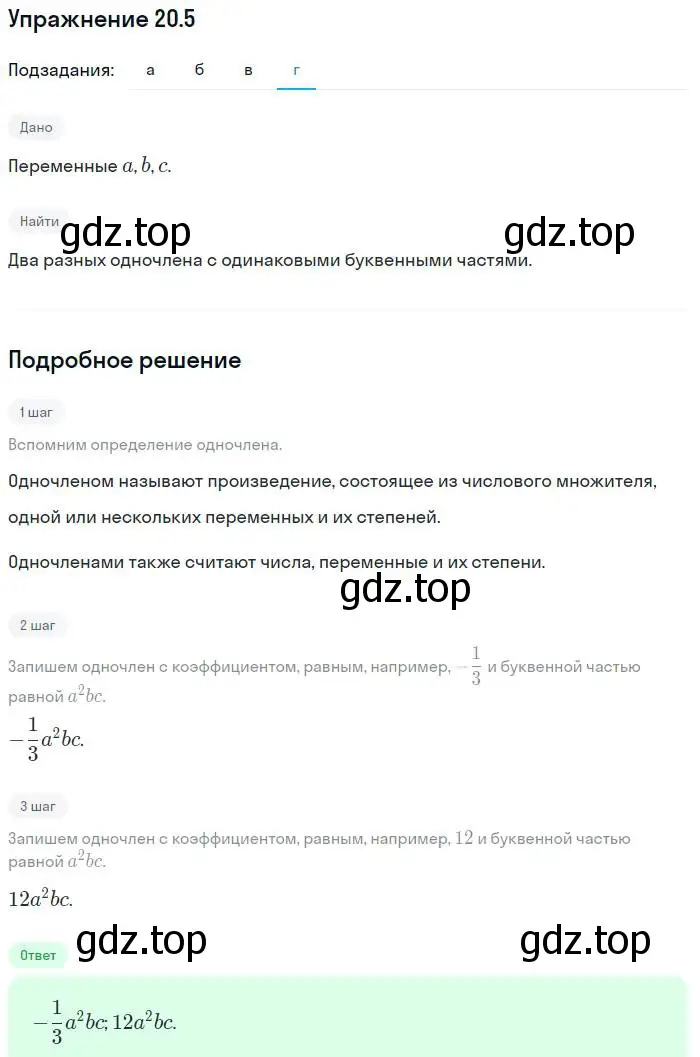 Упражнение 20.5

Подзадания: а б в г

Дано

Переменные $a, b, c$.

Найти

gdz.top gdz.top

Два разных одночлена с одинаковыми буквенными частями.

Подробное решение

1 шаг

Вспомним определение одночлена.

Одночленом называют произведение, состоящее из числового множителя, одной или нескольких переменных и их степеней.

Одночленами также считают числа, переменные и их степени.

gdz.top

2 шаг

Запишем одночлен с коэффициентом, равным, например, $-\frac{1}{3}$ и буквенной частью равной $a^2bc$.

$-\frac{1}{3}a^2bc.$

3 шаг

Запишем одночлен с коэффициентом, равным, например, $12$ и буквенной частью равной $a^2bc$.

$12a^2bc.$

gdz.top gdz.top

Ответ

$-\frac{1}{3}a^2bc; 12a^2bc.$